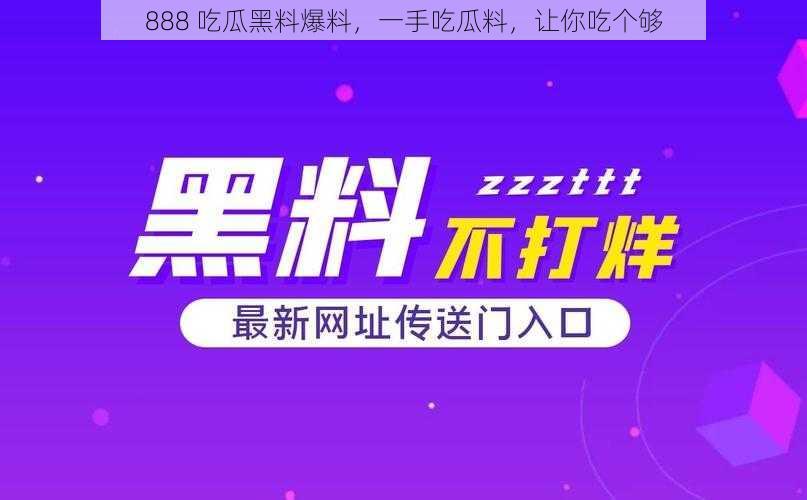 888 吃瓜黑料爆料，一手吃瓜料，让你吃个够

黑料 zzzttt 不打烊

最新网址传送门入口